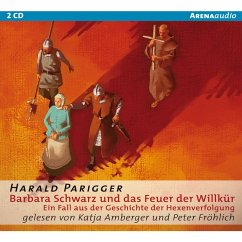 2 CD

ARENAaudio

HARALD PARIGGER
Barbara Schwarz und das Feuer der Willkür
Ein Fall aus der Geschichte der Hexenverfolgung
gelesen von Katja Amberger und Peter Fröhlich